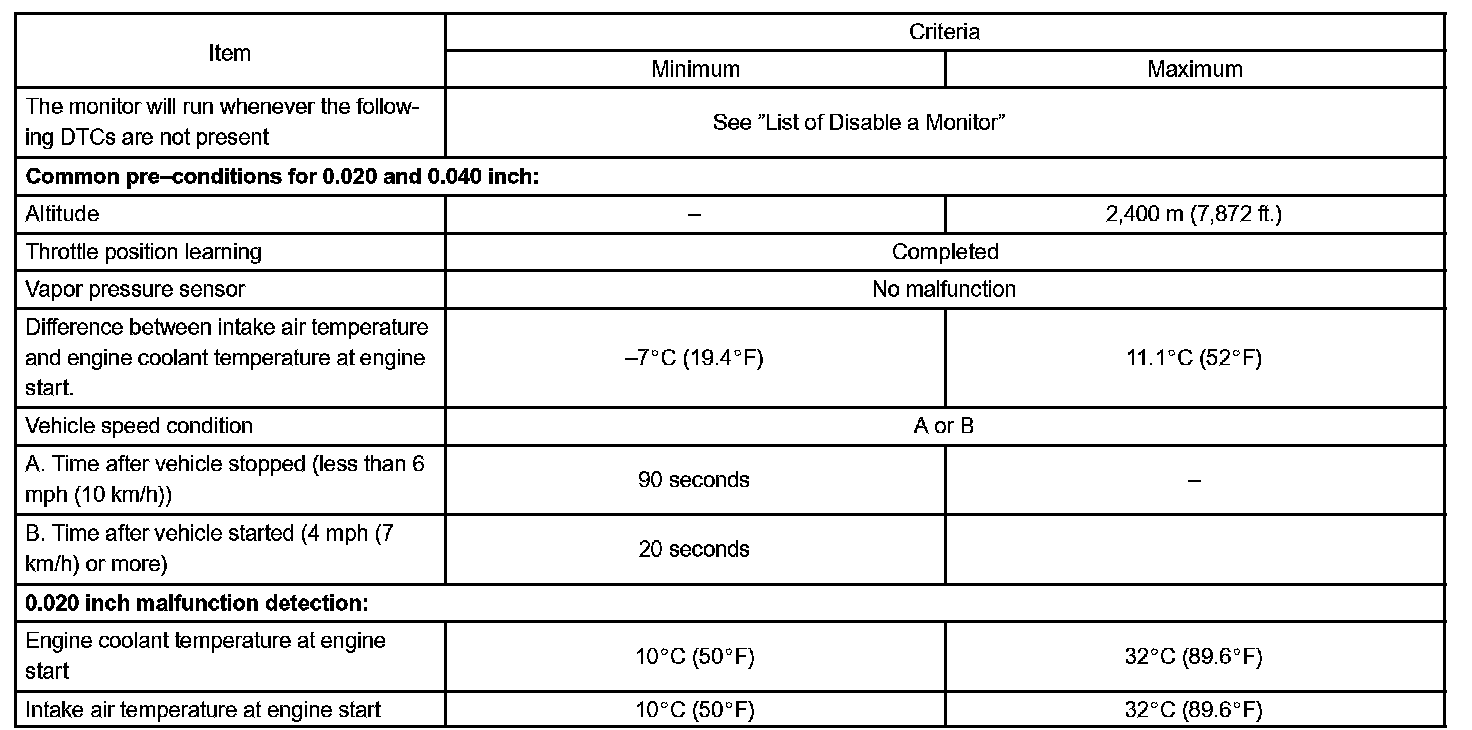 | Item | Criteria | |
|---|---|---|
| | Minimum | Maximum |
| The monitor will run whenever the following DTCs are not present | See "List of Disable a Monitor" | |
| **Common pre–conditions for 0.020 and 0.040 inch:** | | |
| Altitude | – | 2,400 m (7,872 ft.) |
| Throttle position learning | Completed | |
| Vapor pressure sensor | No malfunction | |
| Difference between intake air temperature and engine coolant temperature at engine start. | –7°C (19.4°F) | 11.1°C (52°F) |
| Vehicle speed condition | A or B | |
| A. Time after vehicle stopped (less than 6 mph (10 km/h)) | 90 seconds | – |
| B. Time after vehicle started (4 mph (7 km/h) or more) | 20 seconds | |
| **0.020 inch malfunction detection:** | | |
| Engine coolant temperature at engine start | 10°C (50°F) | 32°C (89.6°F) |
| Intake air temperature at engine start | 10°C (50°F) | 32°C (89.6°F) |